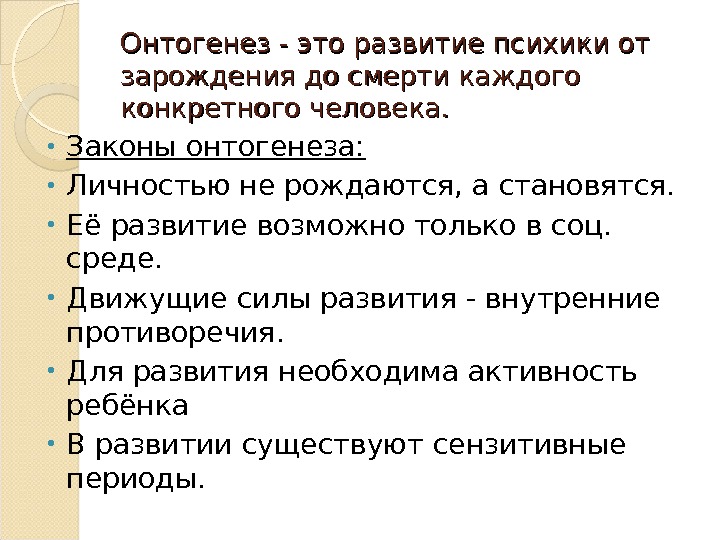 Онтогенез - это развитие психики от зарождения до смерти каждого конкретного человека.

• Законы онтогенеза:
• Личностью не рождаются, а становятся.
• Её развитие возможно только в соц. среде.
• Движущие силы развития - внутренние противоречия.
• Для развития необходима активность ребёнка
• В развитии существуют сензитивные периоды.